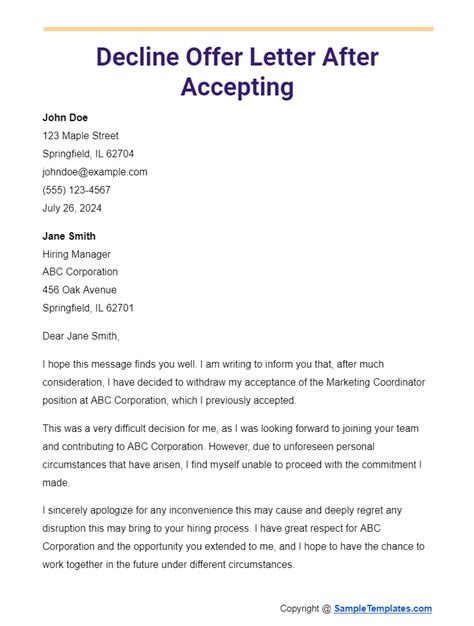 Decline Offer Letter After Accepting

John Doe
123 Maple Street
Springfield, IL 62704
johndoe@example.com
(555) 123-4567
July 26, 2024

Jane Smith
Hiring Manager
ABC Corporation
456 Oak Avenue
Springfield, IL 62701

Dear Jane Smith,

I hope this message finds you well. I am writing to inform you that, after much consideration, I have decided to withdraw my acceptance of the Marketing Coordinator position at ABC Corporation, which I previously accepted.

This was a very difficult decision for me, as I was looking forward to joining your team and contributing to ABC Corporation. However, due to unforeseen personal circumstances that have arisen, I find myself unable to proceed with the commitment I made.

I sincerely apologize for any inconvenience this may cause and deeply regret any disruption this may bring to your hiring process. I have great respect for ABC Corporation and the opportunity you extended to me, and I hope to have the chance to work together in the future under different circumstances.

Copyright @ SampleTemplates.com